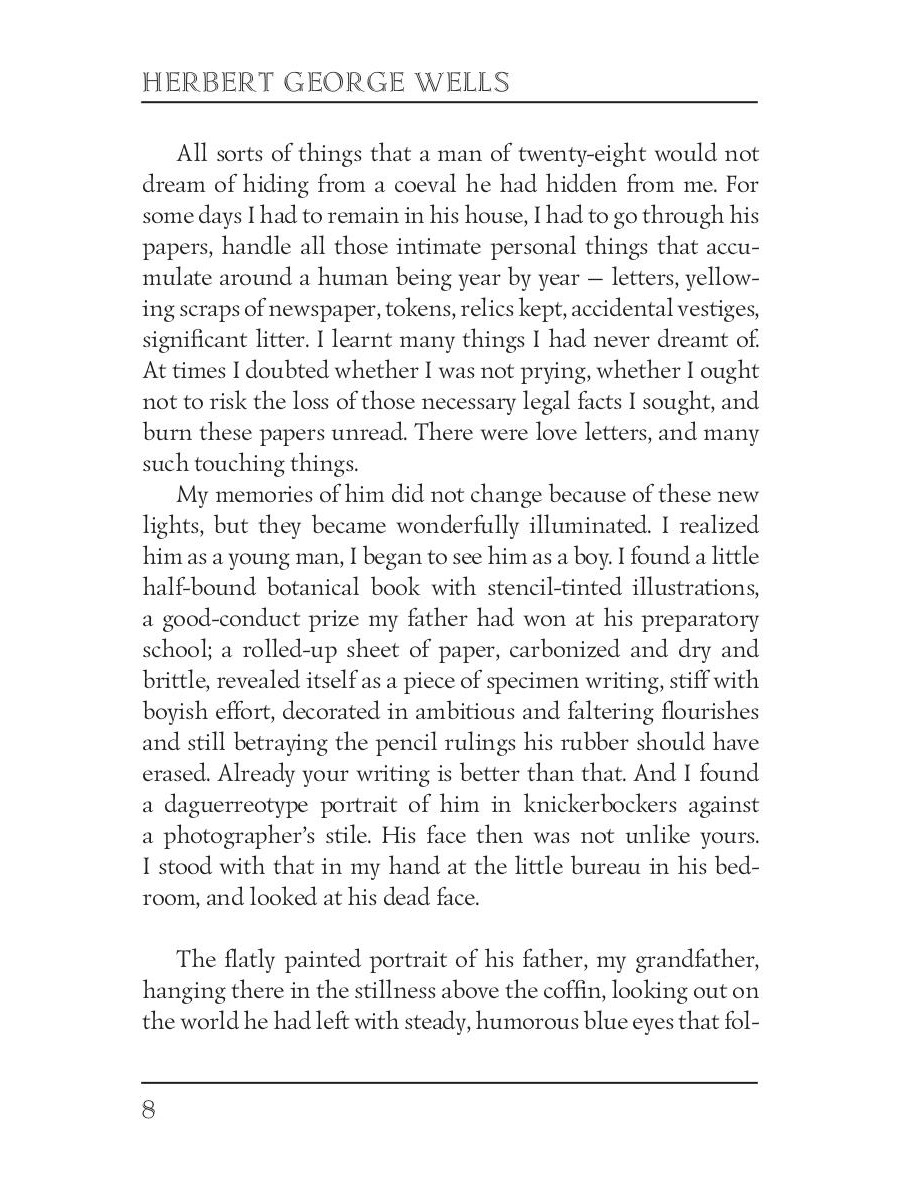 HERBERT GEORGE WELLS

All sorts of things that a man of twenty-eight would not dream of hiding from a coeval he had hidden from me. For some days I had to remain in his house, I had to go through his papers, handle all those intimate personal things that accumulate around a human being year by year — letters, yellowing scraps of newspaper, tokens, relics kept, accidental vestiges, significant litter. I learnt many things I had never dreamt of. At times I doubted whether I was not prying, whether I ought not to risk the loss of those necessary legal facts I sought, and burn these papers unread. There were love letters, and many such touching things.

My memories of him did not change because of these new lights, but they became wonderfully illuminated. I realized him as a young man, I began to see him as a boy. I found a little half-bound botanical book with stencil-tinted illustrations, a good-conduct prize my father had won at his preparatory school; a rolled-up sheet of paper, carbonized and dry and brittle, revealed itself as a piece of specimen writing, stiff with boyish effort, decorated in ambitious and faltering flourishes and still betraying the pencil rulings his rubber should have erased. Already your writing is better than that. And I found a daguerreotype portrait of him in knickerbockers against a photographer's stile. His face then was not unlike yours. I stood with that in my hand at the little bureau in his bedroom, and looked at his dead face.

The flatly painted portrait of his father, my grandfather, hanging there in the stillness above the coffin, looking out on the world he had left with steady, humorous blue eyes that fol-

8